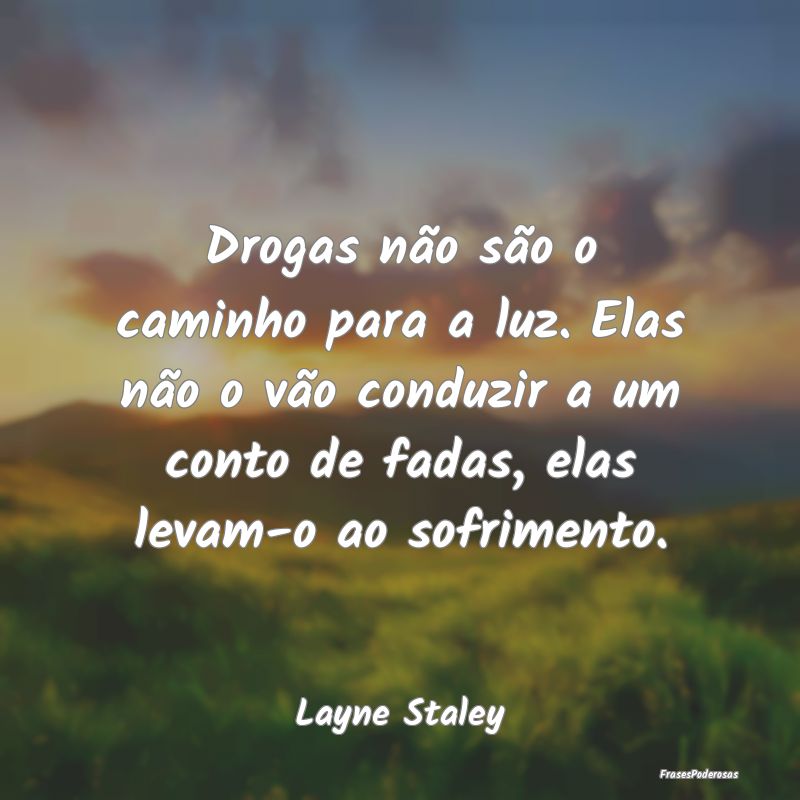 Drogas não são o caminho para a luz. Elas não o vão conduzir a um conto de fadas, elas levam-o ao sofrimento.

Layne Staley

FrasesPoderosas